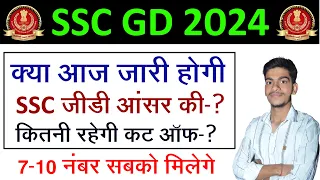 SSC GD 2024

क्या आज जारी होगी
SSC जीडी आंसर की-?
कितनी रहेगी कट ऑफ-?

7-10 नंबर सबको मिलेगे